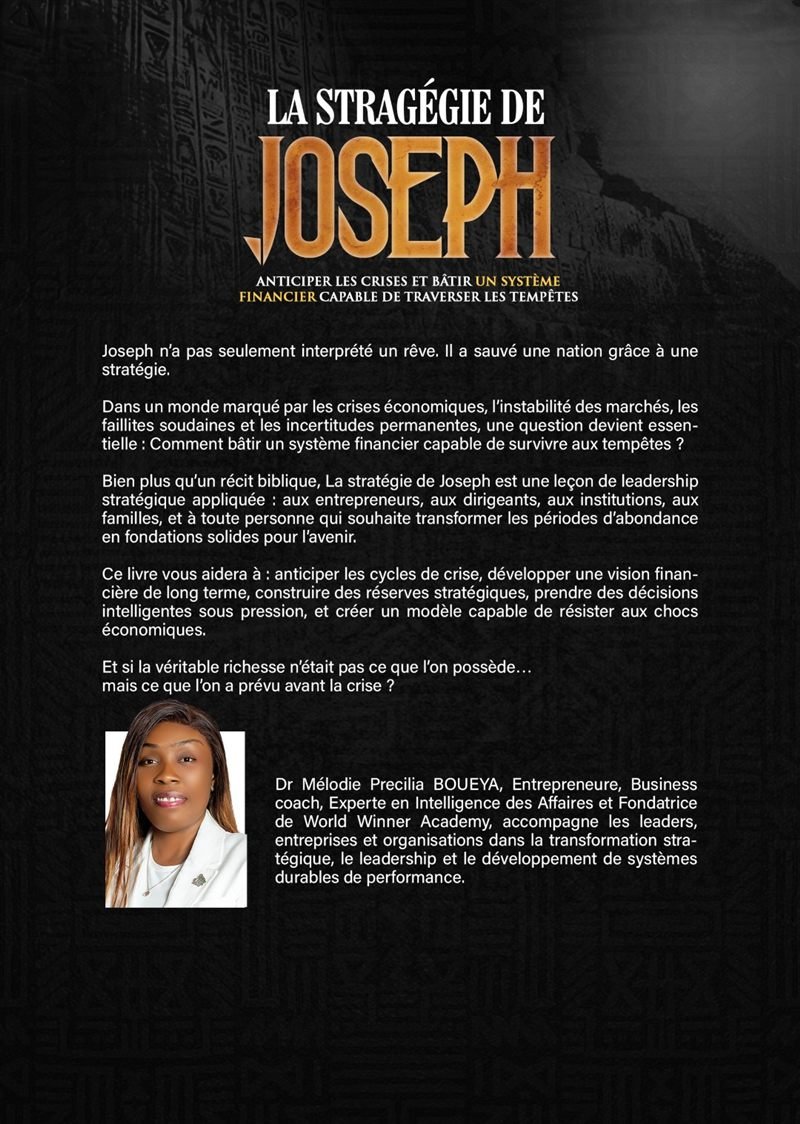 LA STRAGÉGIE DE
JOSEPH

ANTICIPER LES CRISES ET BÂTIR UN SYSTÈME FINANCIER CAPABLE DE TRAVERSER LES TEMPÊTES

Joseph n'a pas seulement interprété un rêve. Il a sauvé une nation grâce à une stratégie.

Dans un monde marqué par les crises économiques, l'instabilité des marchés, les faillites soudaines et les incertitudes permanentes, une question devient essentielle : Comment bâtir un système financier capable de survivre aux tempêtes ?

Bien plus qu'un récit biblique, La stratégie de Joseph est une leçon de leadership stratégique appliquée : aux entrepreneurs, aux dirigeants, aux institutions, aux familles, et à toute personne qui souhaite transformer les périodes d'abondance en fondations solides pour l'avenir.

Ce livre vous aidera à : anticiper les cycles de crise, développer une vision financière de long terme, construire des réserves stratégiques, prendre des décisions intelligentes sous pression, et créer un modèle capable de résister aux chocs économiques.

Et si la véritable richesse n'était pas ce que l'on possède…
mais ce que l'on a prévu avant la crise ?

Dr Mélodie Precilia BOUEYA, Entrepreneure, Business coach, Experte en Intelligence des Affaires et Fondatrice de World Winner Academy, accompagne les leaders, entreprises et organisations dans la transformation stratégique, le leadership et le développement de systèmes durables de performance.